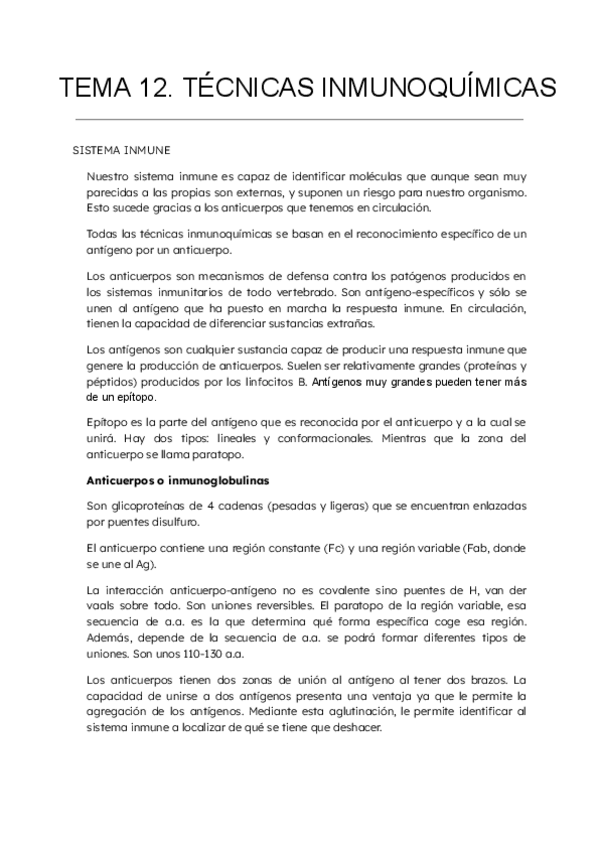 TEMA 12. TÉCNICAS INMUNOQUÍMICAS

SISTEMA INMUNE

Nuestro sistema inmune es capaz de identificar moléculas que aunque sean muy parecidas a las propias son externas, y suponen un riesgo para nuestro organismo. Esto sucede gracias a los anticuerpos que tenemos en circulación.

Todas las técnicas inmunoquímicas se basan en el reconocimiento específico de un antígeno por un anticuerpo.

Los anticuerpos son mecanismos de defensa contra los patógenos producidos en los sistemas inmunitarios de todo vertebrado. Son antígeno-específicos y sólo se unen al antígeno que ha puesto en marcha la respuesta inmune. En circulación, tienen la capacidad de diferenciar sustancias extrañas.

Los antígenos son cualquier sustancia capaz de producir una respuesta inmune que genere la producción de anticuerpos. Suelen ser relativamente grandes (proteínas y péptidos) producidos por los linfocitos B. Antígenos muy grandes pueden tener más de un epítopo.

Epítopo es la parte del antígeno que es reconocida por el anticuerpo y a la cual se unirá. Hay dos tipos: lineales y conformacionales. Mientras que la zona del anticuerpo se llama paratopo.

Anticuerpos o inmunoglobulinas

Son glicoproteínas de 4 cadenas (pesadas y ligeras) que se encuentran enlazadas por puentes disulfuro.

El anticuerpo contiene una región constante (Fc) y una región variable (Fab, donde se une al Ag).

La interacción anticuerpo-antígeno no es covalente sino puentes de H, van der vaals sobre todo. Son uniones reversibles. El paratopo de la región variable, esa secuencia de a.a. es la que determina qué forma específica coge esa región. Además, depende de la secuencia de a.a. se podrá formar diferentes tipos de uniones. Son unos 110-130 a.a.

Los anticuerpos tienen dos zonas de unión al antígeno al tener dos brazos. La capacidad de unirse a dos antígenos presenta una ventaja ya que le permite la agregación de los antígenos. Mediante esta aglutinación, le permite identificar al sistema inmune a localizar de qué se tiene que deshacer.